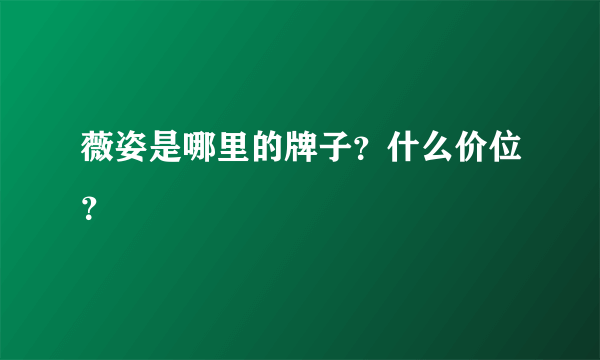 薇姿是哪里的牌子？什么价位？